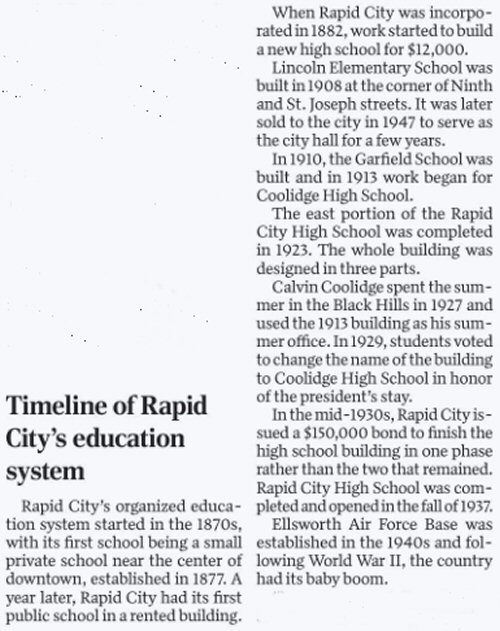 Timeline of Rapid City's education system

Rapid City's organized education system started in the 1870s, with its first school being a small private school near the center of downtown, established in 1877. A year later, Rapid City had its first public school in a rented building.

When Rapid City was incorporated in 1882, work started to build a new high school for $12,000.

Lincoln Elementary School was built in 1908 at the corner of Ninth and St. Joseph streets. It was later sold to the city in 1947 to serve as the city hall for a few years.

In 1910, the Garfield School was built and in 1913 work began for Coolidge High School.

The east portion of the Rapid City High School was completed in 1923. The whole building was designed in three parts.

Calvin Coolidge spent the summer in the Black Hills in 1927 and used the 1913 building as his summer office. In 1929, students voted to change the name of the building to Coolidge High School in honor of the president's stay.

In the mid-1930s, Rapid City issued a $150,000 bond to finish the high school building in one phase rather than the two that remained. Rapid City High School was completed and opened in the fall of 1937.

Ellsworth Air Force Base was established in the 1940s and following World War II, the country had its baby boom.